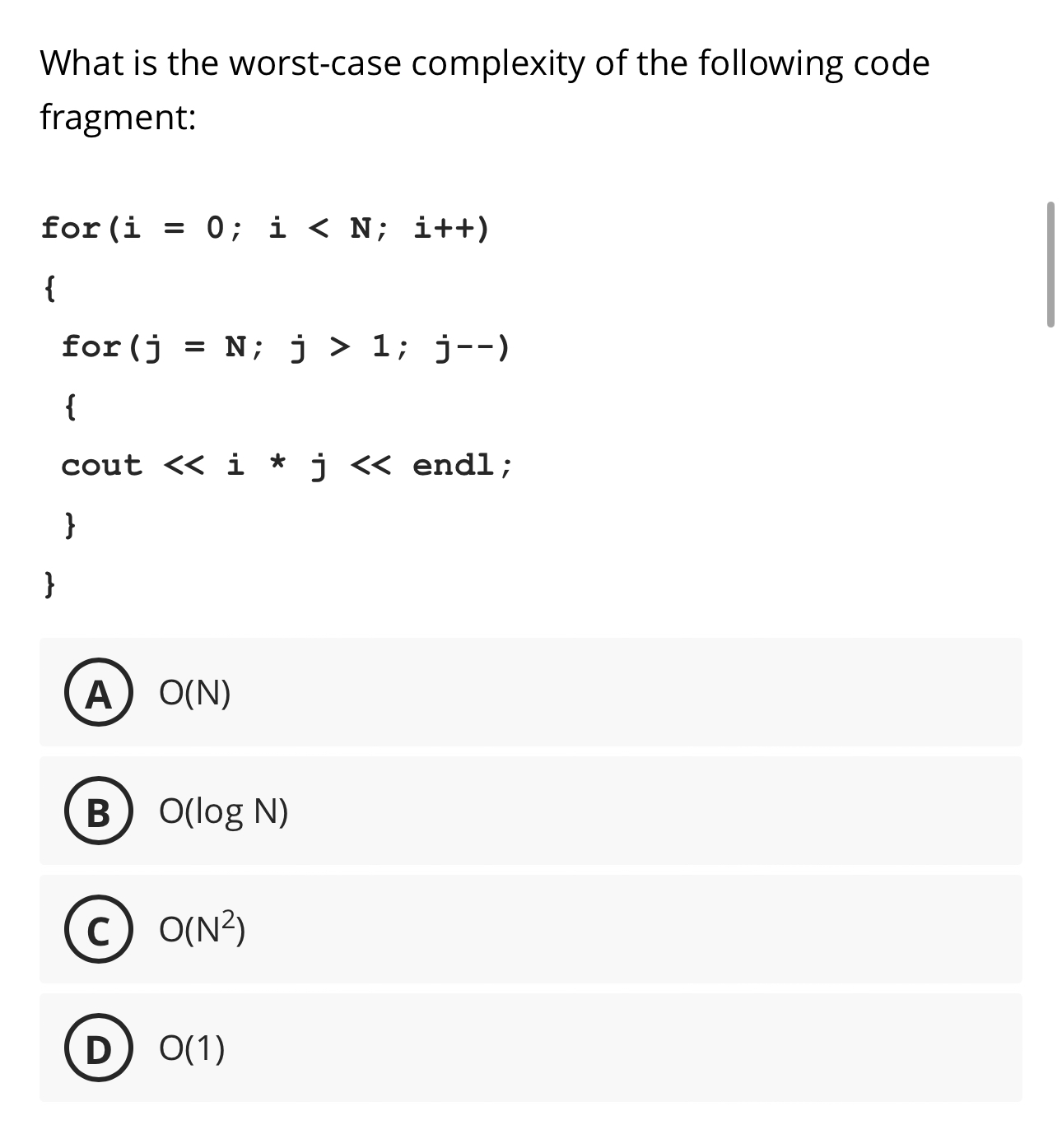 What is the worst-case complexity of the following code fragment:

for(i = 0; i < N; i++)
{
for(j = N; j > 1; j--)
{
cout << i * j << endl;
}
}

A O(N)

B O(log N)

C $O(N^2)$

D O(1)